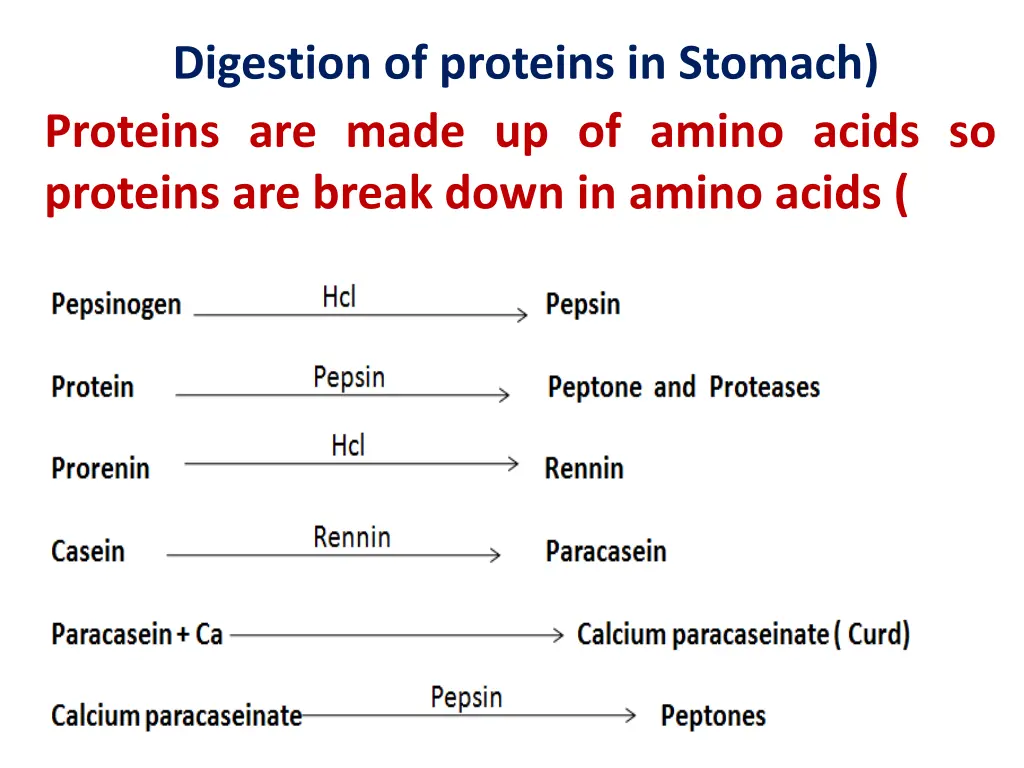 Digestion of proteins in Stomach)

Proteins are made up of amino acids so proteins are break down in amino acids (

$\text{Pepsinogen} \xrightarrow{\text{Hcl}} \text{Pepsin}$

$\text{Protein} \xrightarrow{\text{Pepsin}} \text{Peptone and Proteases}$

$\text{Prorenin} \xrightarrow{\text{Hcl}} \text{Rennin}$

$\text{Casein} \xrightarrow{\text{Rennin}} \text{Paracasein}$

$\text{Paracasein + Ca} \longrightarrow \text{Calcium paracaseinate ( Curd)}$

$\text{Calcium paracaseinate} \xrightarrow{\text{Pepsin}} \text{Peptones}$